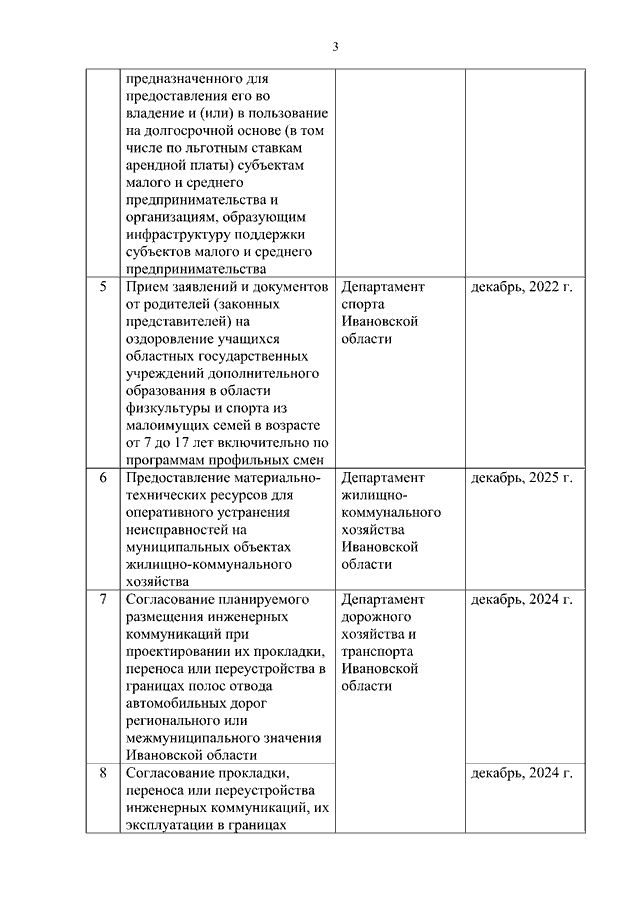 3

|  |  |  |  |
|---|---|---|---|
|  | предназначенного для предоставления его во владение и (или) в пользование на долгосрочной основе (в том числе по льготным ставкам арендной платы) субъектам малого и среднего предпринимательства и организациям, образующим инфраструктуру поддержки субъектов малого и среднего предпринимательства |  |  |
| 5 | Прием заявлений и документов от родителей (законных представителей) на оздоровление учащихся областных государственных учреждений дополнительного образования в области физкультуры и спорта из малоимущих семей в возрасте от 7 до 17 лет включительно по программам профильных смен | Департамент спорта Ивановской области | декабрь, 2022 г. |
| 6 | Предоставление материально-технических ресурсов для оперативного устранения неисправностей на муниципальных объектах жилищно-коммунального хозяйства | Департамент жилищно-коммунального хозяйства Ивановской области | декабрь, 2025 г. |
| 7 | Согласование планируемого размещения инженерных коммуникаций при проектировании их прокладки, переноса или переустройства в границах полос отвода автомобильных дорог регионального или межмуниципального значения Ивановской области | Департамент дорожного хозяйства и транспорта Ивановской области | декабрь, 2024 г. |
| 8 | Согласование прокладки, переноса или переустройства инженерных коммуникаций, их эксплуатации в границах |  | декабрь, 2024 г. |